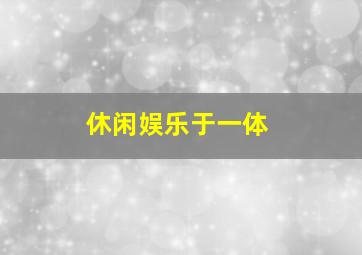 休闲娱乐于一体